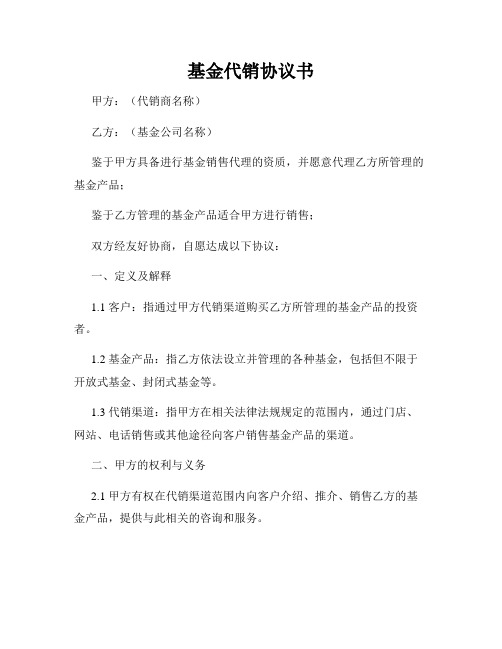 基金代销协议书

甲方：（代销商名称）

乙方：（基金公司名称）

鉴于甲方具备进行基金销售代理的资质，并愿意代理乙方所管理的基金产品；

鉴于乙方管理的基金产品适合甲方进行销售；

双方经友好协商，自愿达成以下协议：

一、定义及解释

1.1 客户：指通过甲方代销渠道购买乙方所管理的基金产品的投资者。

1.2 基金产品：指乙方依法设立并管理的各种基金，包括但不限于开放式基金、封闭式基金等。

1.3 代销渠道：指甲方在相关法律法规规定的范围内，通过门店、网站、电话销售或其他途径向客户销售基金产品的渠道。

二、甲方的权利与义务

2.1 甲方有权在代销渠道范围内向客户介绍、推介、销售乙方的基金产品，提供与此相关的咨询和服务。